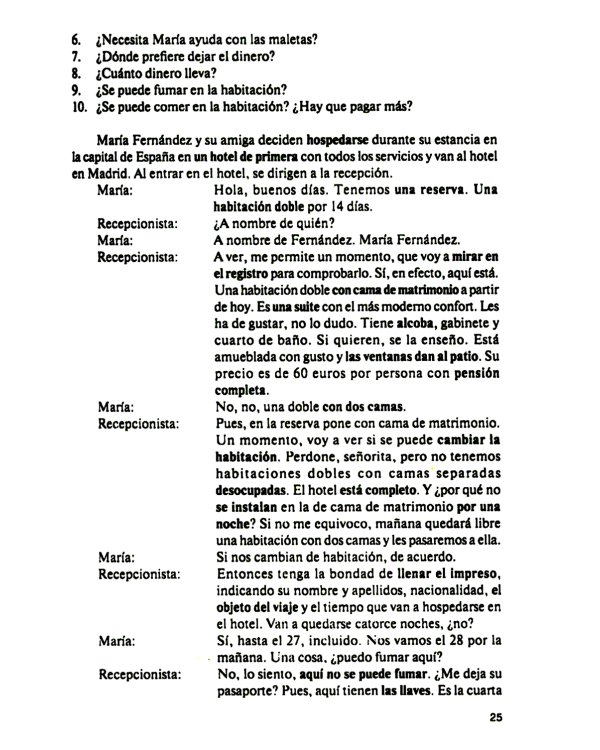 6. ¿Necesita María ayuda con las maletas?
7. ¿Dónde prefiere dejar el dinero?
8. ¿Cuánto dinero lleva?
9. ¿Se puede fumar en la habitación?
10. ¿Se puede comer en la habitación? ¿Hay que pagar más?

María Fernández y su amiga deciden hospedarse durante su estancia en la capital de España en un hotel de primera con todos los servicios y van al hotel en Madrid. Al entrar en el hotel, se dirigen a la recepción.

María: Hola, buenos días. Tenemos una reserva. Una habitación doble por 14 días.

Recepcionista: ¿A nombre de quién?

María: A nombre de Fernández. María Fernández.

Recepcionista: A ver, me permite un momento, que voy a mirar en el registro para comprobarlo. Sí, en efecto, aquí está. Una habitación doble con cama de matrimonio a partir de hoy. Es una suite con el más moderno confort. Les ha de gustar, no lo dudo. Tiene alcoba, gabinete y cuarto de baño. Si quieren, se la enseño. Está amueblada con gusto y las ventanas dan al patio. Su precio es de 60 euros por persona con pensión completa.

María: No, no, una doble con dos camas.

Recepcionista: Pues, en la reserva pone con cama de matrimonio. Un momento, voy a ver si se puede cambiar la habitación. Perdone, señorita, pero no tenemos habitaciones dobles con camas separadas desocupadas. El hotel está completo. Y ¿por qué no se instalan en la de cama de matrimonio por una noche? Si no me equivoco, mañana quedará libre una habitación con dos camas y les pasaremos a ella.

María: Si nos cambian de habitación, de acuerdo.

Recepcionista: Entonces tenga la bondad de llenar el impreso, indicando su nombre y apellidos, nacionalidad, el objeto del viaje y el tiempo que van a hospedarse en el hotel. Van a quedarse catorce noches, ¿no?

María: Sí, hasta el 27, incluido. Nos vamos el 28 por la mañana. Una cosa, ¿puedo fumar aquí?

Recepcionista: No, lo siento, aquí no se puede fumar. ¿Me deja su pasaporte? Pues, aquí tienen las llaves. Es la cuarta

25